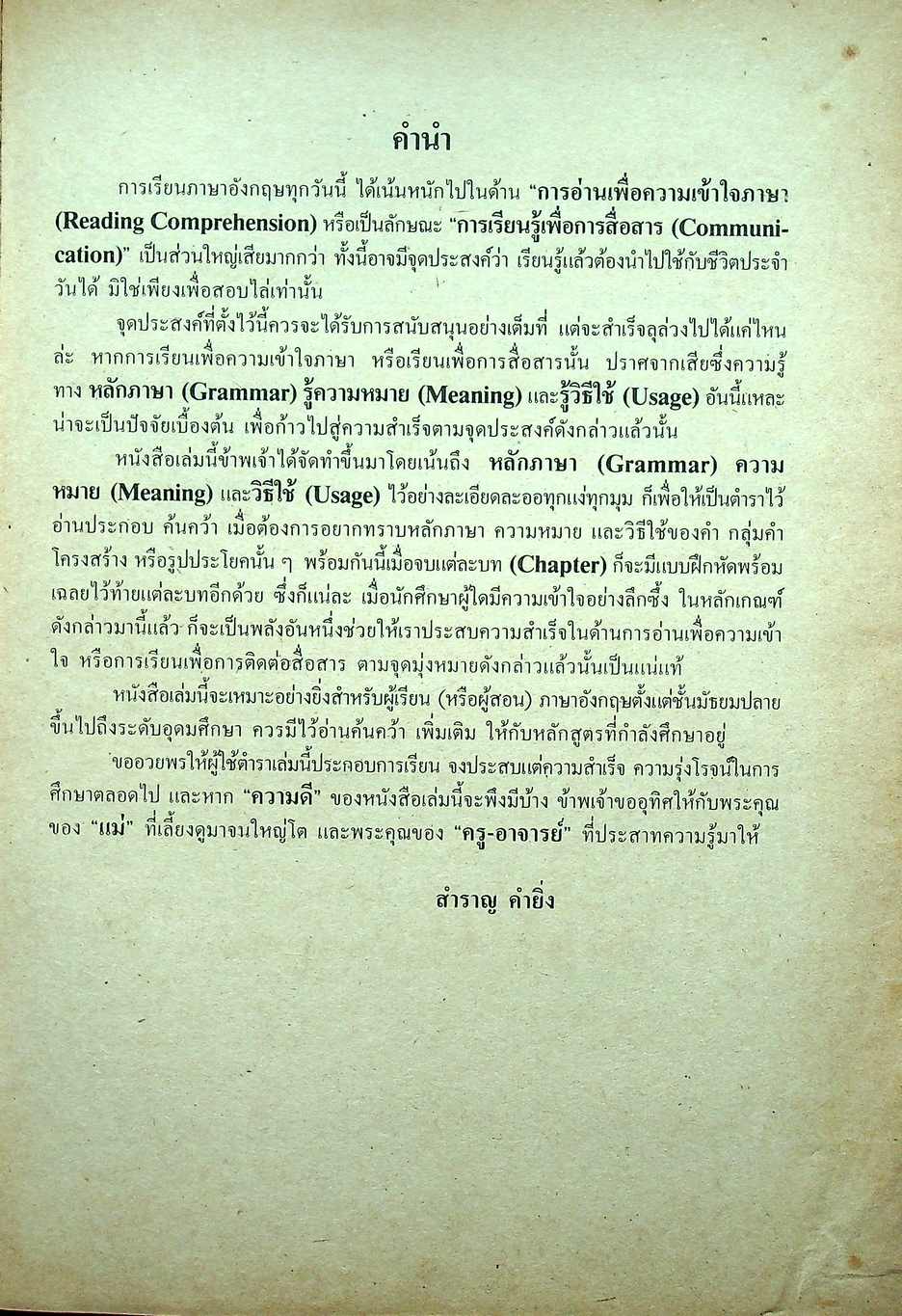 คำนำ

การเรียนภาษาอังกฤษทุกวันนี้ ได้เน้นหนักไปในด้าน "การอ่านเพื่อความเข้าใจภาษา (Reading Comprehension) หรือเป็นลักษณะ "การเรียนรู้เพื่อการสื่อสาร (Communication)" เป็นส่วนใหญ่เสียมากกว่า ทั้งนี้อาจมีจุดประสงค์ว่า เรียนรู้แล้วต้องนำไปใช้กับชีวิตประจำวันได้ มิใช่เพียงเพื่อสอบไล่เท่านั้น

จุดประสงค์ที่ตั้งไว้นี้ควรจะได้รับการสนับสนุนอย่างเต็มที่ แต่จะสำเร็จลุล่วงไปได้แค่ไหนล่ะ หากการเรียนเพื่อความเข้าใจภาษา หรือเรียนเพื่อการสื่อสารนั้น ปราศจากเสียซึ่งความรู้ทาง หลักภาษา (Grammar) รู้ความหมาย (Meaning) และรู้วิธีใช้ (Usage) อันนี้แหละน่าจะเป็นปัจจัยเบื้องต้น เพื่อก้าวไปสู่ความสำเร็จตามจุดประสงค์ดังกล่าวแล้วนั้น

หนังสือเล่มนี้ข้าพเจ้าได้จัดทำขึ้นมาโดยเน้นถึง หลักภาษา (Grammar) ความหมาย (Meaning) และวิธีใช้ (Usage) ไว้อย่างละเอียดละออทุกแง่ทุกมุม ก็เพื่อให้เป็นตำราไว้อ่านประกอบ ค้นคว้า เมื่อต้องการอยากทราบหลักภาษา ความหมาย และวิธีใช้ของคำ กลุ่มคำ โครงสร้าง หรือรูปประโยคนั้น ๆ พร้อมกันนี้เมื่อจบแต่ละบท (Chapter) ก็จะมีแบบฝึกหัดพร้อมเฉลยไว้ท้ายแต่ละบทอีกด้วย ซึ่งก็แน่ละ เมื่อนักศึกษาผู้ใดมีความเข้าใจอย่างลึกซึ้ง ในหลักเกณฑ์ดังกล่าวมานี้แล้ว ก็จะเป็นพลังอันหนึ่งช่วยให้เราประสบความสำเร็จในด้านการอ่านเพื่อความเข้าใจ หรือการเรียนเพื่อการติดต่อสื่อสาร ตามจุดมุ่งหมายดังกล่าวแล้วนั้นเป็นแน่แท้

หนังสือเล่มนี้จะเหมาะอย่างยิ่งสำหรับผู้เรียน (หรือผู้สอน) ภาษาอังกฤษตั้งแต่ชั้นมัธยมปลายขึ้นไปถึงระดับอุดมศึกษา ควรมีไว้อ่านค้นคว้า เพิ่มเติม ให้กับหลักสูตรที่กำลังศึกษาอยู่

ขออวยพรให้ผู้ใช้ตำราเล่มนี้ประกอบการเรียน จงประสบแต่ความสำเร็จ ความรุ่งโรจน์ในการศึกษาตลอดไป และหาก "ความดี" ของหนังสือเล่มนี้จะพึงมีบ้าง ข้าพเจ้าขออุทิศให้กับพระคุณของ "แม่" ที่เลี้ยงดูมาจนใหญ่โต และพระคุณของ "ครู-อาจารย์" ที่ประสาทความรู้มาให้

สำราญ คำยิ่ง